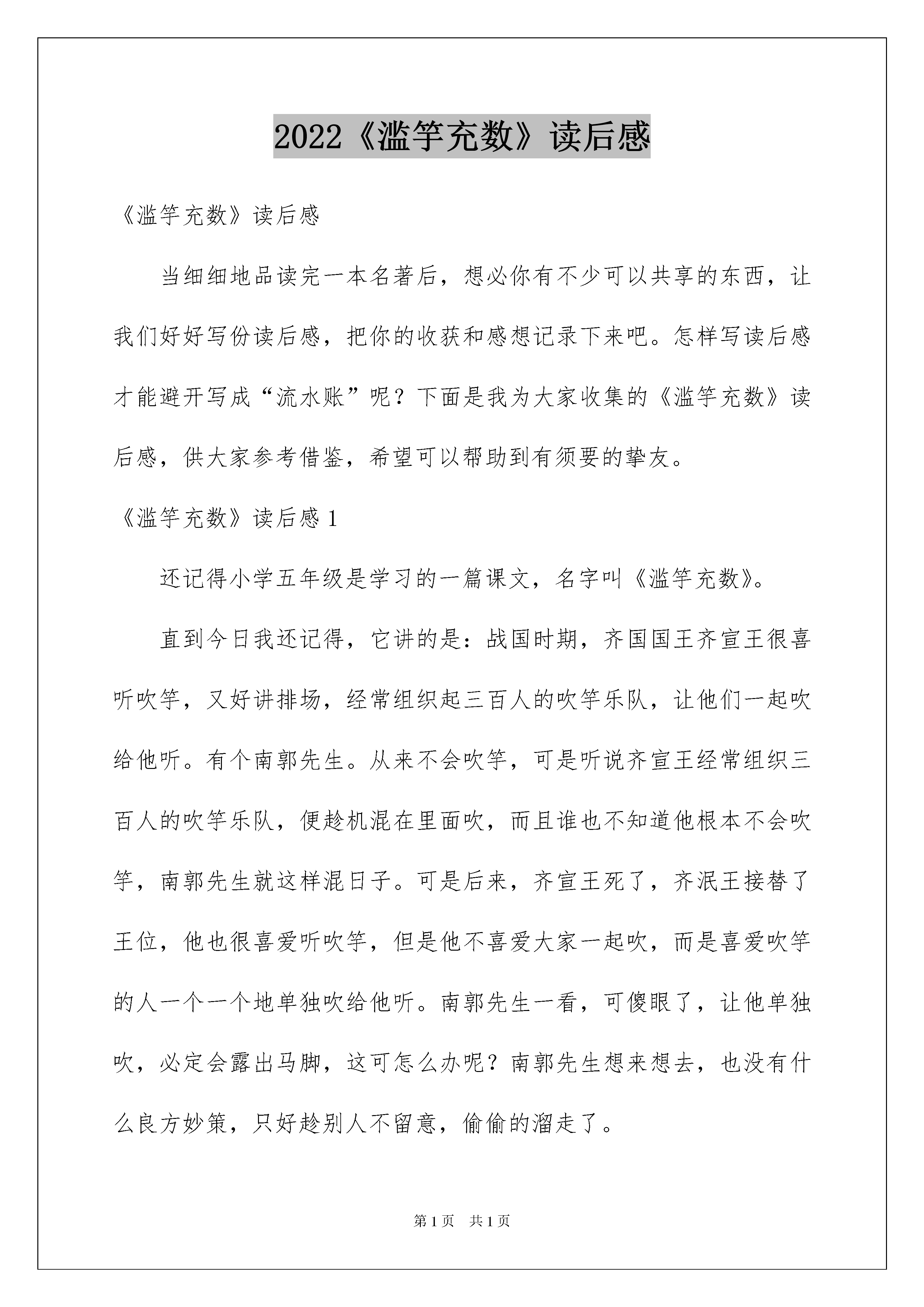 2022《滥竽充数》读后感

《滥竽充数》读后感

当细细地品读完一本名著后，想必你有不少可以共享的东西，让我们好好写份读后感，把你的收获和感想记录下来吧。怎样写读后感才能避开写成“流水账”呢？下面是我为大家收集的《滥竽充数》读后感，供大家参考借鉴，希望可以帮助到有须要的挚友。

《滥竽充数》读后感 1

还记得小学五年级是学习的一篇课文，名字叫《滥竽充数》。

直到今日我还记得，它讲的是：战国时期，齐国国王齐宣王很喜听吹竽，又好讲排场，经常组织起三百人的吹竽乐队，让他们一起吹给他听。有个南郭先生。从来不会吹竽，可是听说齐宣王经常组织三百人的吹竽乐队，便趁机混在里面吹，而且谁也不知道他根本不会吹竽，南郭先生就这样混日子。可是后来，齐宣王死了，齐泯王接替了王位，他也很喜爱听吹竽，但是他不喜爱大家一起吹，而是喜爱吹竽的人一个一个地单独吹给他听。南郭先生一看，可傻眼了，让他单独吹，必定会露出马脚，这可怎么办呢？南郭先生想来想去，也没有什么良方妙策，只好趁别人不留意，偷偷的溜走了。

第 1 页 共 1 页